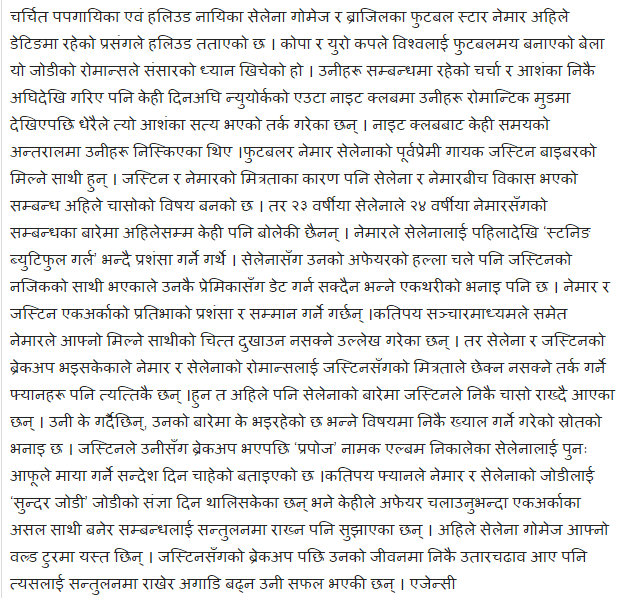 चर्चित पपगायिका एवं हलिउड नायिका सेलेना गोमेज र ब्राजिलका फुटबल स्टार नेमार अहिले डेटिङमा रहेको प्रसंगले हलिउड तताएको छ । कोपा र युरो कपले विश्वलाई फुटबलमय बनाएको बेला यो जोडीको रोमान्सले संसारको ध्यान खिचेको हो । उनीहरू सम्बन्धमा रहेको चर्चा र आशंका निकै अघिदेखि गरिए पनि केही दिनअघि न्युयोर्कको एउटा नाइट क्लबमा उनीहरू रोमान्टिक मुडमा देखिएपछि धेरैले त्यो आशंका सत्य भएको तर्क गरेका छन् । नाइट क्लबबाट केही समयको अन्तरालमा उनीहरू निस्किएका थिए ।फुटबलर नेमार सेलेनाको पूर्वप्रेमी गायक जस्टिन बाइबरको मिल्ने साथी हुन् । जस्टिन र नेमारको मित्रताका कारण पनि सेलेना र नेमारबीच विकास भएको सम्बन्ध अहिले चासोको विषय बनको छ । तर २३ वर्षीया सेलेनाले २४ वर्षीया नेमारसँगको सम्बन्धका बारेमा अहिलेसम्म केही पनि बोलेकी छैनन् । नेमारले सेलेनालाई पहिलादेखि 'स्टनिङ ब्युटिफुल गर्ल' भन्दै प्रशंसा गर्ने गर्थे । सेलेनासँग उनको अफेयरको हल्ला चले पनि जस्टिनको नजिकको साथी भएकाले उनकै प्रेमिकासँग डेट गर्न सक्दैन भन्ने एकथरीको भनाइ पनि छ । नेमार र जस्टिन एकअर्काको प्रतिभाको प्रशंसा र सम्मान गर्ने गर्छन् ।कतिपय सञ्चारमाध्यमले समेत नेमारले आफ्नो मिल्ने साथीको चित्त दुखाउन नसक्ने उल्लेख गरेका छन् । तर सेलेना र जस्टिनको ब्रेकअप भइसकेकाले नेमार र सेलेनाको रोमान्सलाई जस्टिनसँगको मित्रताले छेक्न नसक्ने तर्क गर्ने फ्यानहरू पनि त्यत्तिकै छन् ।हुन त अहिले पनि सेलेनाको बारेमा जस्टिनले निकै चासो राख्दै आएका छन् । उनी के गर्दैछिन्, उनको बारेमा के भइरहेको छ भन्ने विषयमा निकै ख्याल गर्ने गरेको स्रोतको भनाइ छ । जस्टिनले उनीसँग ब्रेकअप भएपछि 'प्रपोज' नामक एल्बम निकालेका सेलेनालाई पुनः आफूले माया गर्ने सन्देश दिन चाहेको बताइएको छ ।कतिपय फ्यानले नेमार र सेलेनाको जोडीलाई 'सुन्दर जोडी' जोडीको संज्ञा दिन थालिसकेका छन् भने केहीले अफेयर चलाउनुभन्दा एकअर्काका असल साथी बनेर सम्बन्धलाई सन्तुलनमा राख्न पनि सुझाएका छन् । अहिले सेलेना गोमेज आफ्नो वल्ड टुरमा यस्त छिन् । जस्टिनसँगको ब्रेकअप पछि उनको जीवनमा निकै उतारचढाव आए पनि त्यसलाई सन्तुलनमा राखेर अगाडि बढ्न उनी सफल भएकी छन् । एजेन्सी